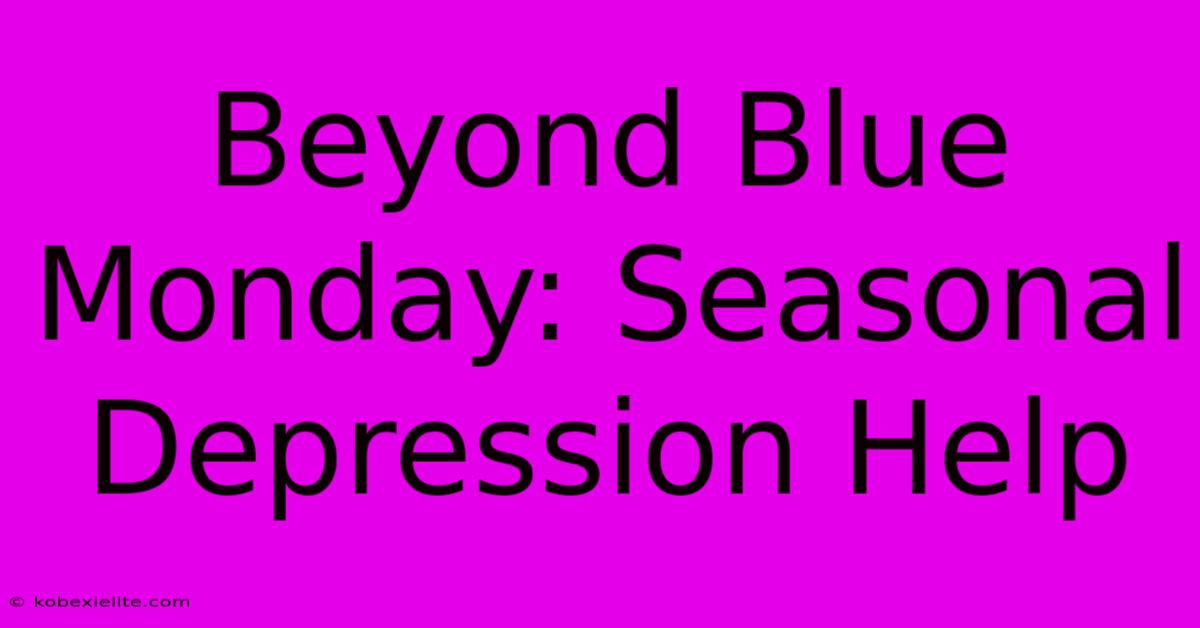 Beyond Blue Monday: Seasonal Depression Help

© kobexielite.com